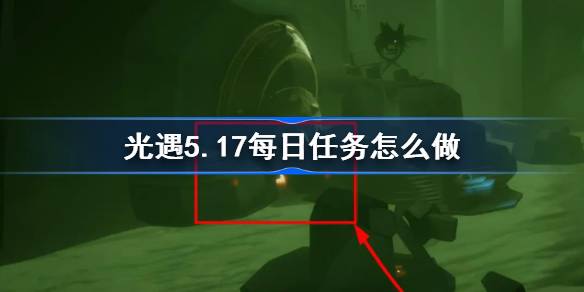 光遇5.17每日任务怎么做